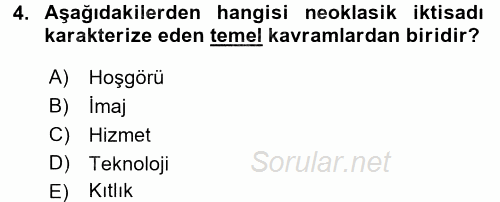 4. Aşağıdakilerden hangisi neoklasik iktisadı karakterize eden temel kavramlardan biridir?

A) Hoşgörü
B) İmaj
C) Hizmet
D) Teknoloji
E) Kıtlık

Sorular.net